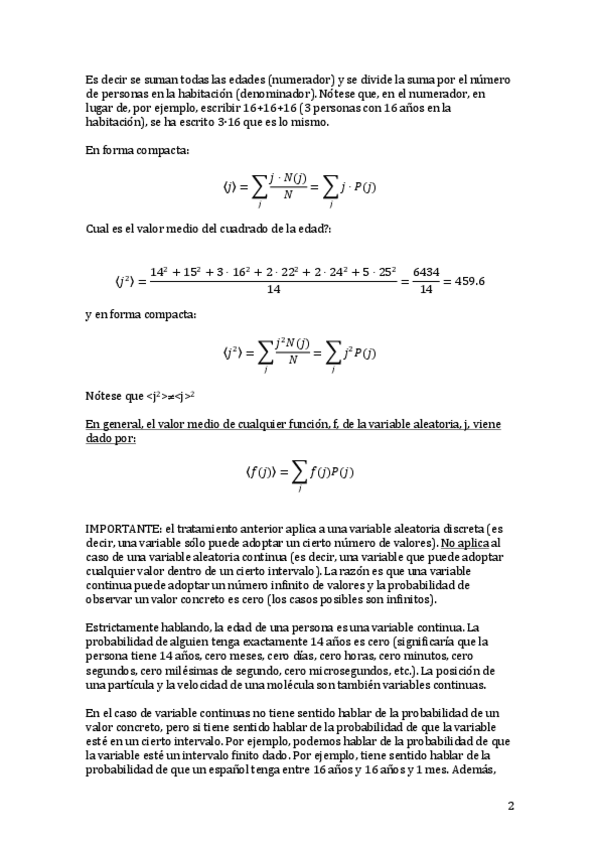 Es decir se suman todas las edades (numerador) y se divide la suma por el número de personas en la habitación (denominador). Nótese que, en el numerador, en lugar de, por ejemplo, escribir 16+16+16 (3 personas con 16 años en la habitación), se ha escrito 3·16 que es lo mismo.

En forma compacta:

$\langle j \rangle = \sum_j \frac{j \cdot N(j)}{N} = \sum_j j \cdot P(j)$

Cual es el valor medio del cuadrado de la edad?:

$\langle j^2 \rangle = \frac{14^2 + 15^2 + 3 \cdot 16^2 + 2 \cdot 22^2 + 2 \cdot 24^2 + 5 \cdot 25^2}{14} = \frac{6434}{14} = 459.6$

y en forma compacta:

$\langle j^2 \rangle = \sum_j \frac{j^2 N(j)}{N} = \sum_j j^2 P(j)$

Nótese que $<j^2> \neq <j>^2$

En general, el valor medio de cualquier función, f, de la variable aleatoria, j, viene dado por:

$\langle f(j) \rangle = \sum_j f(j)P(j)$

IMPORTANTE: el tratamiento anterior aplica a una variable aleatoria discreta (es decir, una variable sólo puede adoptar un cierto número de valores). No aplica al caso de una variable aleatoria continua (es decir, una variable que puede adoptar cualquier valor dentro de un cierto intervalo). La razón es que una variable continua puede adoptar un número infinito de valores y la probabilidad de observar un valor concreto es cero (los casos posibles son infinitos).

Estrictamente hablando, la edad de una persona es una variable continua. La probabilidad de alguien tenga exactamente 14 años es cero (significaría que la persona tiene 14 años, cero meses, cero días, cero horas, cero minutos, cero segundos, cero milésimas de segundo, cero microsegundos, etc.). La posición de una partícula y la velocidad de una molécula son también variables continuas.

En el caso de variable continuas no tiene sentido hablar de la probabilidad de un valor concreto, pero si tiene sentido hablar de la probabilidad de que la variable esté en un cierto intervalo. Por ejemplo, podemos hablar de la probabilidad de que la variable esté un intervalo finito dado. Por ejemplo, tiene sentido hablar de la probabilidad de que un español tenga entre 16 años y 16 años y 1 mes. Además,

2